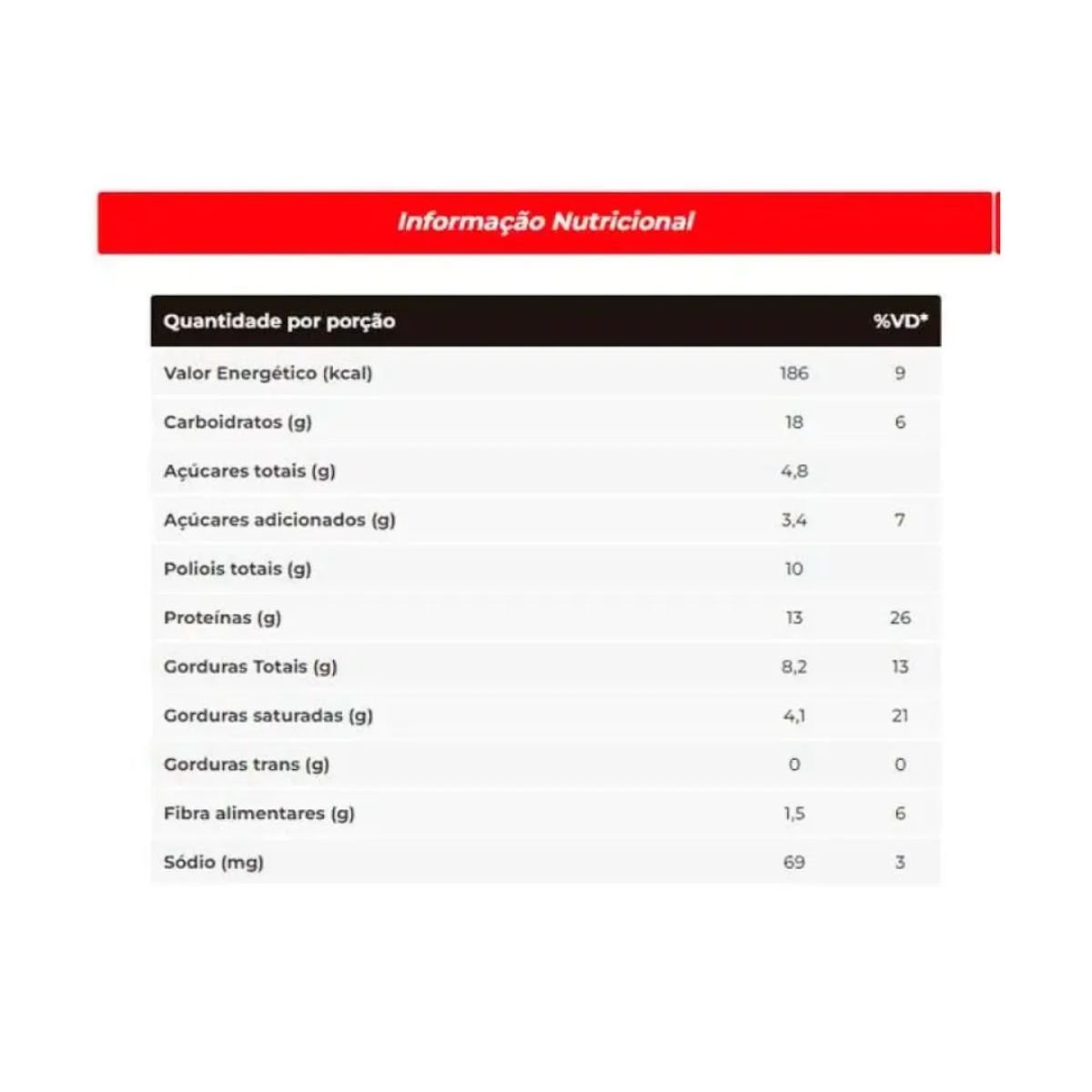 Informação Nutricional

| Quantidade por porção | | %VD* |
|---|---|---|
| Valor Energético (kcal) | 186 | 9 |
| Carboidratos (g) | 18 | 6 |
| Açúcares totais (g) | 4,8 | |
| Açúcares adicionados (g) | 3,4 | 7 |
| Poliois totais (g) | 10 | |
| Proteínas (g) | 13 | 26 |
| Gorduras Totais (g) | 8,2 | 13 |
| Gorduras saturadas (g) | 4,1 | 21 |
| Gorduras trans (g) | 0 | 0 |
| Fibra alimentares (g) | 1,5 | 6 |
| Sódio (mg) | 69 | 3 |